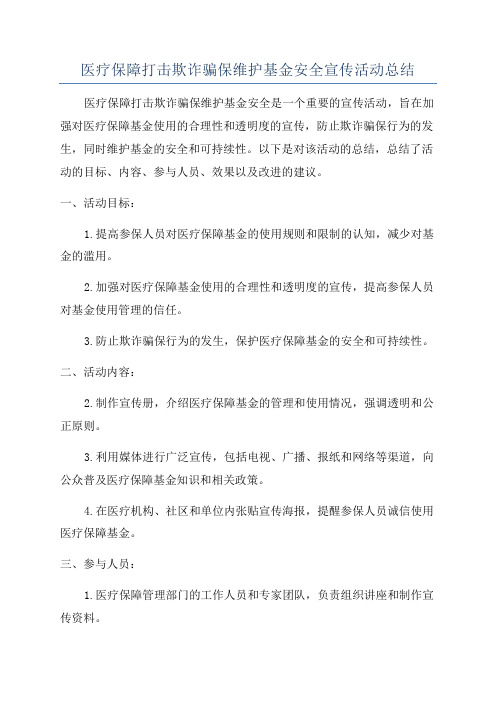 医疗保障打击欺诈骗保维护基金安全宣传活动总结

医疗保障打击欺诈骗保维护基金安全是一个重要的宣传活动，旨在加强对医疗保障基金使用的合理性和透明度的宣传，防止欺诈骗保行为的发生，同时维护基金的安全和可持续性。以下是对该活动的总结，总结了活动的目标、内容、参与人员、效果以及改进的建议。

一、活动目标：

1.提高参保人员对医疗保障基金的使用规则和限制的认知，减少对基金的滥用。

2.加强对医疗保障基金使用的合理性和透明度的宣传，提高参保人员对基金使用管理的信任。

3.防止欺诈骗保行为的发生，保护医疗保障基金的安全和可持续性。

二、活动内容：

2.制作宣传册，介绍医疗保障基金的管理和使用情况，强调透明和公正原则。

3.利用媒体进行广泛宣传，包括电视、广播、报纸和网络等渠道，向公众普及医疗保障基金知识和相关政策。

4.在医疗机构、社区和单位内张贴宣传海报，提醒参保人员诚信使用医疗保障基金。

三、参与人员：

1.医疗保障管理部门的工作人员和专家团队，负责组织讲座和制作宣传资料。